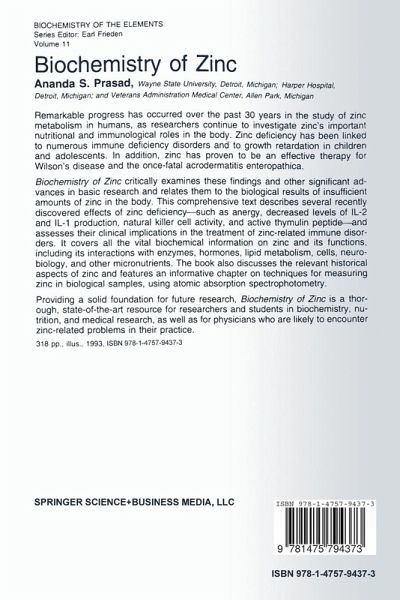 BIOCHEMISTRY OF THE ELEMENTS
Series Editor: Earl Frieden
Volume 11

Biochemistry of Zinc

Ananda S. Prasad, Wayne State University, Detroit, Michigan; Harper Hospital, Detroit, Michigan; and Veterans Administration Medical Center, Allen Park, Michigan

Remarkable progress has occurred over the past 30 years in the study of zinc metabolism in humans, as researchers continue to investigate zinc's important nutritional and immunological roles in the body. Zinc deficiency has been linked to numerous immune deficiency disorders and to growth retardation in children and adolescents. In addition, zinc has proven to be an effective therapy for Wilson's disease and the once-fatal acrodermatitis enteropathica.

Biochemistry of Zinc critically examines these findings and other significant advances in basic research and relates them to the biological results of insufficient amounts of zinc in the body. This comprehensive text describes several recently discovered effects of zinc deficiency—such as anergy, decreased levels of IL-2 and IL-1 production, natural killer cell activity, and active thymulin peptide—and assesses their clinical implications in the treatment of zinc-related immune disorders. It covers all the vital biochemical information on zinc and its functions, including its interactions with enzymes, hormones, lipid metabolism, cells, neurobiology, and other micronutrients. The book also discusses the relevant historical aspects of zinc and features an informative chapter on techniques for measuring zinc in biological samples, using atomic absorption spectrophotometry.

Providing a solid foundation for future research, Biochemistry of Zinc is a thorough, state-of-the-art resource for researchers and students in biochemistry, nutrition, and medical research, as well as for physicians who are likely to encounter zinc-related problems in their practice.

318 pp., illus., 1993, ISBN 978-1-4757-9437-3

SPRINGER SCIENCE+BUSINESS MEDIA, LLC

ISBN 978-1-4757-9437-3

9 781475 794373

ISBN 978-1-4757-9437-3